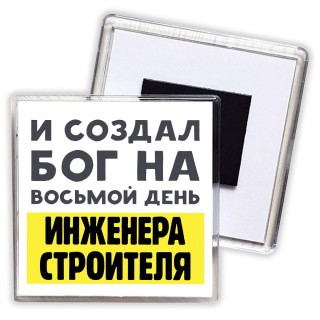 И СОЗДАЛ БОГ НА ВОСЬМОЙ ДЕНЬ
ИНЖЕНЕРА СТРОИТЕЛЯ